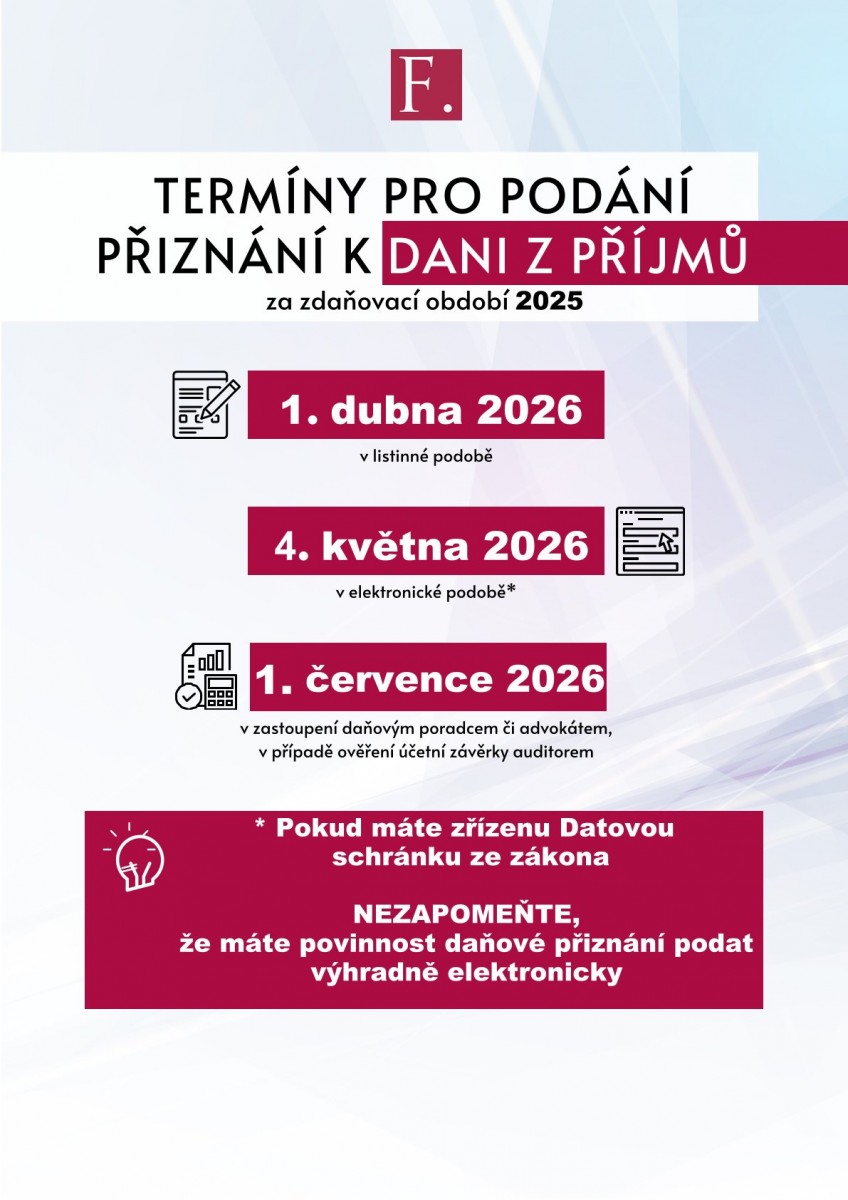 F.

TERMÍNY PRO PODÁNÍ PŘIZNÁNÍ K DANI Z PŘÍJMŮ

za zdaňovací období 2025

1. dubna 2026

v listinné podobě

4. května 2026

v elektronické podobě*

1. července 2026

v zastoupení daňovým poradcem či advokátem, v případě ověření účetní závěrky auditorem

* Pokud máte zřízenu Datovou schránku ze zákona

NEZAPOMEŇTE, že máte povinnost daňové přiznání podat výhradně elektronicky